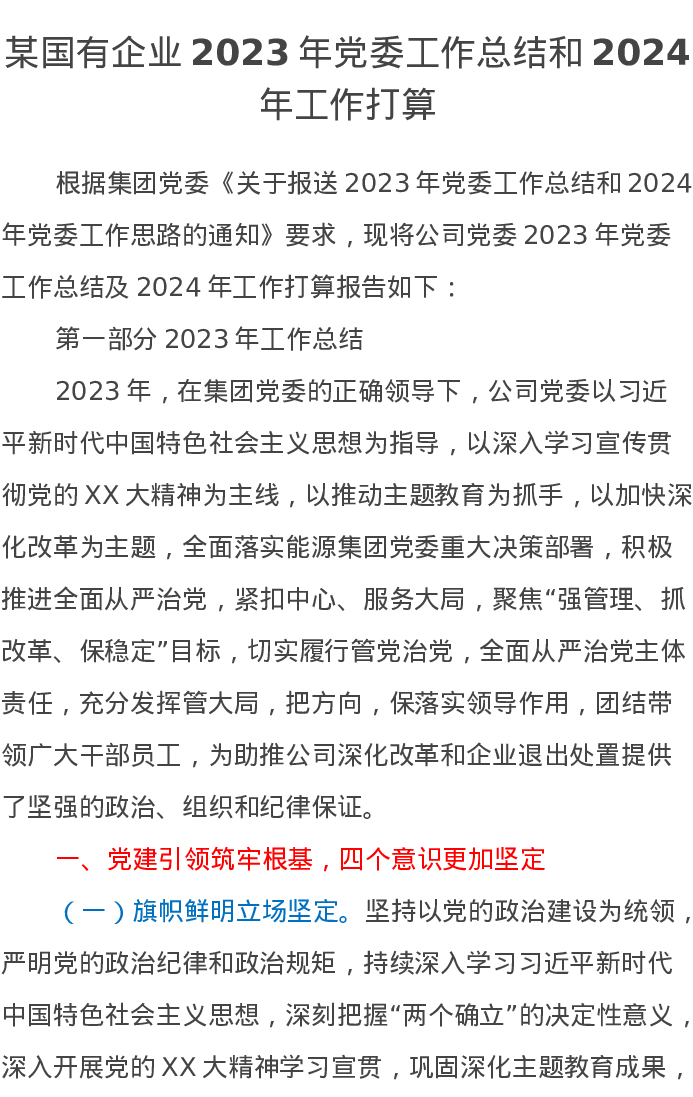 某国有企业 2023 年党委工作总结和 2024 年工作打算

根据集团党委《关于报送 2023 年党委工作总结和 2024 年党委工作思路的通知》要求，现将公司党委 2023 年党委工作总结及 2024 年工作打算报告如下：

第一部分 2023 年工作总结

2023 年，在集团党委的正确领导下，公司党委以习近平新时代中国特色社会主义思想为指导，以深入学习宣传贯彻党的 XX 大精神为主线，以推动主题教育为抓手，以加快深化改革为主题，全面落实能源集团党委重大决策部署，积极推进全面从严治党，紧扣中心、服务大局，聚焦“强管理、抓改革、保稳定”目标，切实履行管党治党，全面从严治党主体责任，充分发挥管大局，把方向，保落实领导作用，团结带领广大干部员工，为助推公司深化改革和企业退出处置提供了坚强的政治、组织和纪律保证。

一、党建引领筑牢根基，四个意识更加坚定

（一）旗帜鲜明立场坚定。坚持以党的政治建设为统领，严明党的政治纪律和政治规矩，持续深入学习习近平新时代中国特色社会主义思想，深刻把握“两个确立”的决定性意义，深入开展党的 XX 大精神学习宣贯，巩固深化主题教育成果，